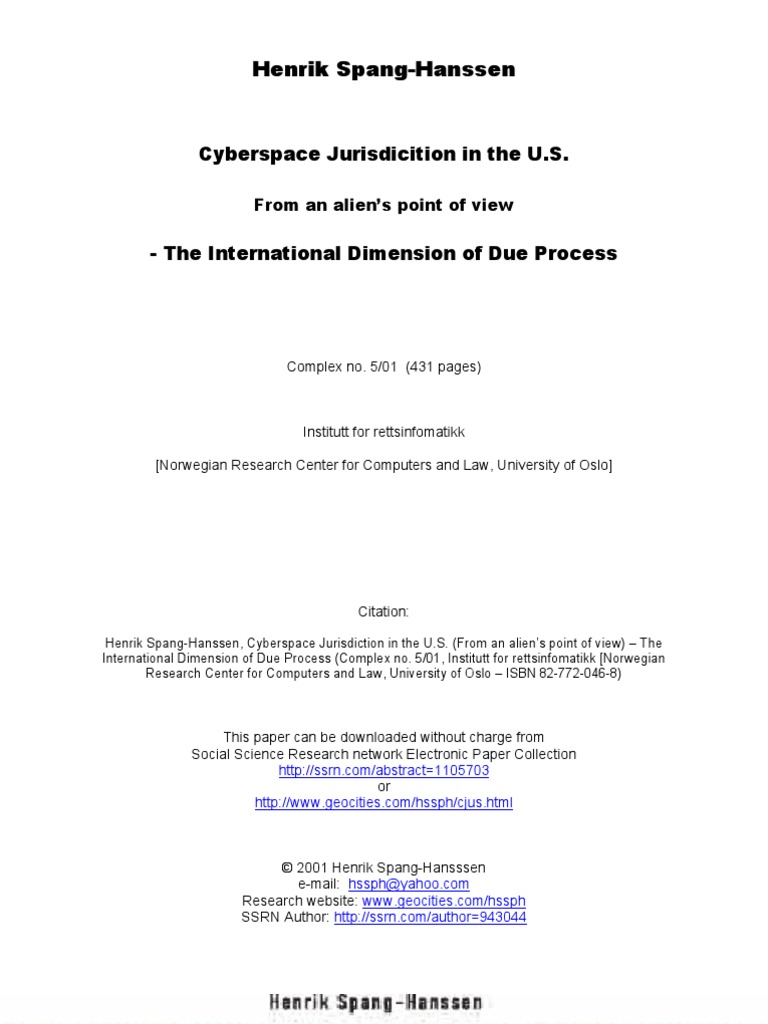 Henrik Spang-Hanssen

Cyberspace Jurisdicition in the U.S.

From an alien's point of view

- The International Dimension of Due Process

Complex no. 5/01 (431 pages)

Institutt for rettsinfomatikk

[Norwegian Research Center for Computers and Law, University of Oslo]

Citation:

Henrik Spang-Hanssen, Cyberspace Jurisdiction in the U.S. (From an alien's point of view) – The International Dimension of Due Process (Complex no. 5/01, Institutt for rettsinfomatikk [Norwegian Research Center for Computers and Law, University of Oslo – ISBN 82-772-046-8)

This paper can be downloaded without charge from
Social Science Research network Electronic Paper Collection
http://ssrn.com/abstract=1105703
or
http://www.geocities.com/hssph/cjus.html

© 2001 Henrik Spang-Hansssen
e-mail: hssph@yahoo.com
Research website: www.geocities.com/hssph
SSRN Author: http://ssrn.com/author=943044

Henrik Spang-Hanssen